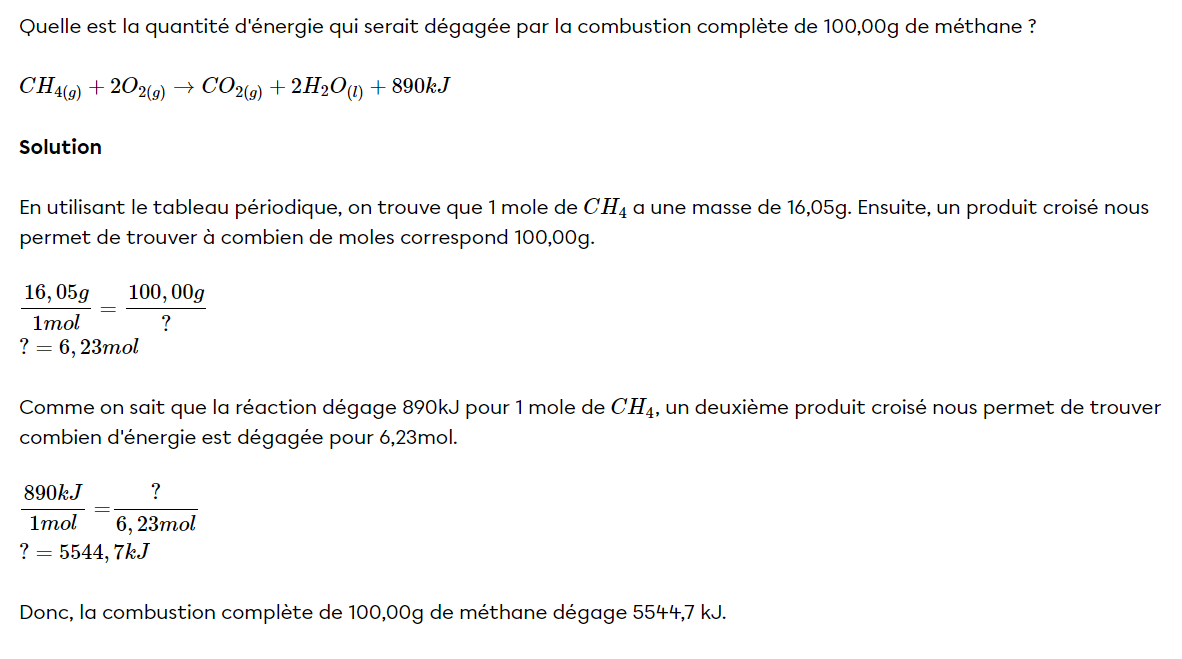 Quelle est la quantité d'énergie qui serait dégagée par la combustion complète de 100,00g de méthane ?

$CH_{4(g)} + 2O_{2(g)} \rightarrow CO_{2(g)} + 2H_2O_{(l)} + 890kJ$

Solution

En utilisant le tableau périodique, on trouve que 1 mole de $CH_4$ a une masse de 16,05g. Ensuite, un produit croisé nous permet de trouver à combien de moles correspond 100,00g.

$\frac{16,05g}{1mol} = \frac{100,00g}{?}$
$? = 6,23mol$

Comme on sait que la réaction dégage 890kJ pour 1 mole de $CH_4$, un deuxième produit croisé nous permet de trouver combien d'énergie est dégagée pour 6,23mol.

$\frac{890kJ}{1mol} = \frac{?}{6,23mol}$
$? = 5544,7kJ$

Donc, la combustion complète de 100,00g de méthane dégage 5544,7 kJ.